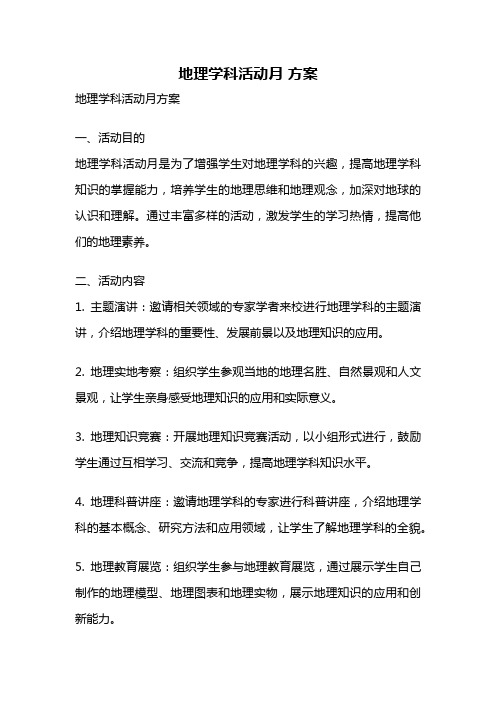 地理学科活动月 方案

地理学科活动月方案

一、活动目的

地理学科活动月是为了增强学生对地理学科的兴趣，提高地理学科知识的掌握能力，培养学生的地理思维和地理观念，加深对地球的认识和理解。通过丰富多样的活动，激发学生的学习热情，提高他们的地理素养。

二、活动内容

1. 主题演讲：邀请相关领域的专家学者来校进行地理学科的主题演讲，介绍地理学科的重要性、发展前景以及地理知识的应用。

2. 地理实地考察：组织学生参观当地的地理名胜、自然景观和人文景观，让学生亲身感受地理知识的应用和实际意义。

3. 地理知识竞赛：开展地理知识竞赛活动，以小组形式进行，鼓励学生通过互相学习、交流和竞争，提高地理学科知识水平。

4. 地理科普讲座：邀请地理学科的专家进行科普讲座，介绍地理学科的基本概念、研究方法和应用领域，让学生了解地理学科的全貌。

5. 地理教育展览：组织学生参与地理教育展览，通过展示学生自己制作的地理模型、地理图表和地理实物，展示地理知识的应用和创新能力。